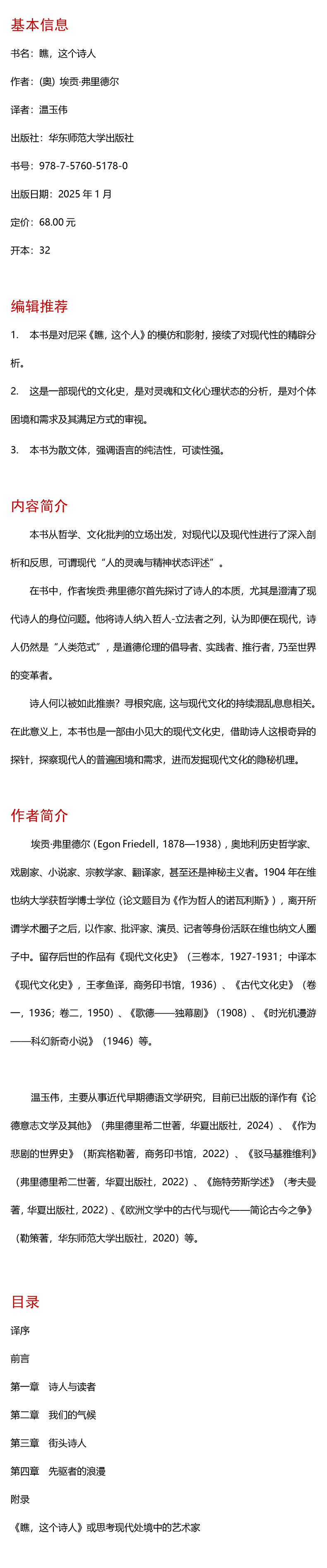 基本信息

书名：瞧，这个诗人

作者：(奥) 埃贡·弗里德尔

译者：温玉伟

出版社：华东师范大学出版社

书号：978-7-5760-5178-0

出版日期：2025 年 1 月

定价：68.00 元

开本：32

编辑推荐

1. 本书是对尼采《瞧，这个人》的模仿和影射，接续了对现代性的精辟分析。

2. 这是一部现代的文化史，是对灵魂和文化心理状态的分析，是对个体困境和需求及其满足方式的审视。

3. 本书为散文体，强调语言的纯洁性，可读性强。

内容简介

本书从哲学、文化批判的立场出发，对现代以及现代性进行了深入剖析和反思，可谓现代“人的灵魂与精神状态评述”。

在书中，作者埃贡·弗里德尔首先探讨了诗人的本质，尤其是澄清了现代诗人的身位问题。他将诗人纳入哲人-立法者之列，认为即便在现代，诗人仍然是“人类范式”，是道德伦理的倡导者、实践者、推行者，乃至世界的变革者。

诗人何以被如此推崇？寻根究底，这与现代文化的持续混乱息息相关。在此意义上，本书也是一部由小见大的现代文化史，借助诗人这根奇异的探针，探察现代人的普遍困境和需求，进而发掘现代文化的隐秘机理。

作者简介

埃贡·弗里德尔（Egon Friedell，1878—1938），奥地利历史哲学家、戏剧家、小说家、宗教学家、翻译家，甚至还是神秘主义者。1904 年在维也纳大学获哲学博士学位（论文题目为《作为哲人的诺瓦利斯》），离开所谓学术圈子之后，以作家、批评家、演员、记者等身份活跃在维也纳文人圈子中。留存后世的作品有《现代文化史》（三卷本，1927-1931；中译本《现代文化史》，王孝鱼译，商务印书馆，1936）、《古代文化史》（卷一，1936；卷二，1950）、《歌德——独幕剧》（1908）、《时光机漫游——科幻新奇小说》（1946）等。

温玉伟，主要从事近代早期德语文学研究，目前已出版的译作有《论德意志文学及其他》（弗里德里希二世著，华夏出版社，2024）、《作为悲剧的世界史》（斯宾格勒著，商务印书馆，2022）、《驳马基雅维利》（弗里德里希二世著，华夏出版社，2022）、《施特劳斯学述》（考夫曼著，华夏出版社，2022）、《欧洲文学中的古代与现代——简论古今之争》（勒策著，华东师范大学出版社，2020）等。

目录

译序

前言

第一章 诗人与读者

第二章 我们的气候

第三章 街头诗人

第四章 先驱者的浪漫

附录

《瞧，这个诗人》或思考现代处境中的艺术家